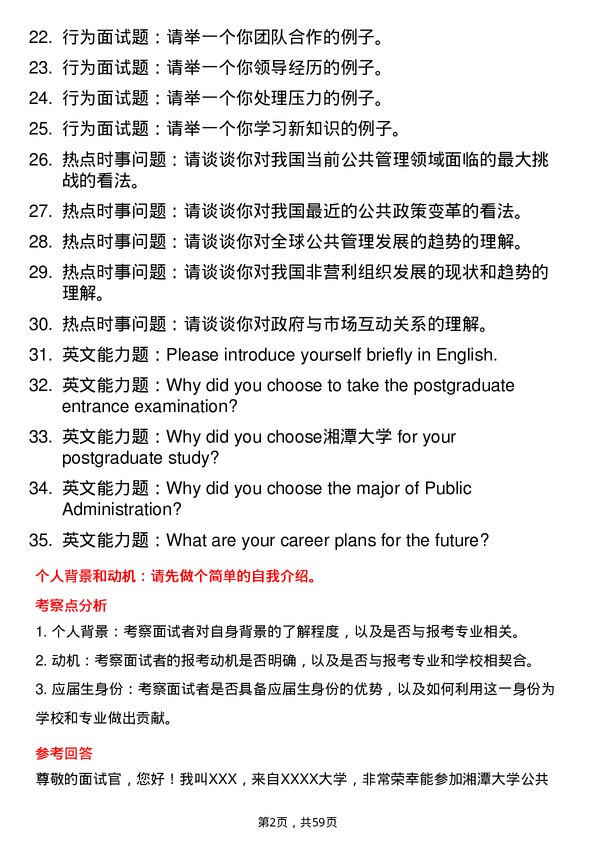 22. 行为面试题：请举一个你团队合作的例子。

23. 行为面试题：请举一个你领导经历的例子。

24. 行为面试题：请举一个你处理压力的例子。

25. 行为面试题：请举一个你学习新知识的例子。

26. 热点时事问题：请谈谈你对我国当前公共管理领域面临的最大挑战的看法。

27. 热点时事问题：请谈谈你对我国最近的公共政策变革的看法。

28. 热点时事问题：请谈谈你对全球公共管理发展的趋势的理解。

29. 热点时事问题：请谈谈你对我国非营利组织发展的现状和趋势的理解。

30. 热点时事问题：请谈谈你对政府与市场互动关系的理解。

31. 英文能力题：Please introduce yourself briefly in English.

32. 英文能力题：Why did you choose to take the postgraduate entrance examination?

33. 英文能力题：Why did you choose湘潭大学 for your postgraduate study?

34. 英文能力题：Why did you choose the major of Public Administration?

35. 英文能力题：What are your career plans for the future?

个人背景和动机：请先做个简单的自我介绍。

考察点分析

1. 个人背景：考察面试者对自身背景的了解程度，以及是否与报考专业相关。

2. 动机：考察面试者的报考动机是否明确，以及是否与报考专业和学校相契合。

3. 应届生身份：考察面试者是否具备应届生身份的优势，以及如何利用这一身份为学校和专业做出贡献。

参考回答

尊敬的面试官，您好！我叫XXX，来自XXXX大学，非常荣幸能参加湘潭大学公共

第2页，共59页